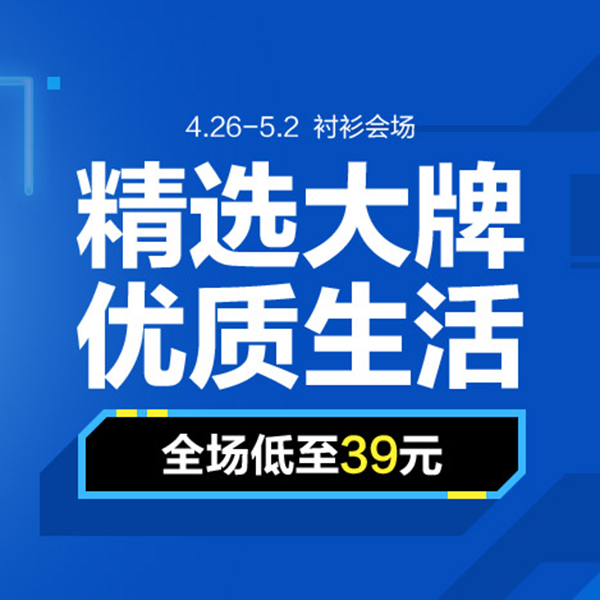 4.26-5.2 衬衫会场

精选大牌
优质生活

全场低至39元